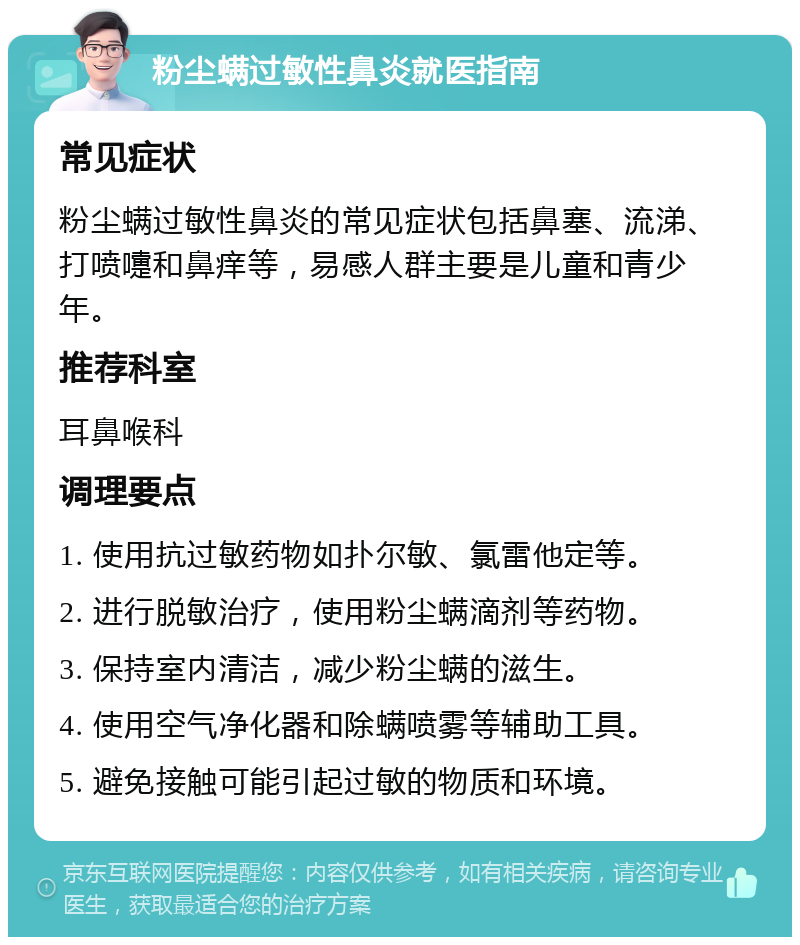 粉尘螨过敏性鼻炎就医指南

常见症状

粉尘螨过敏性鼻炎的常见症状包括鼻塞、流涕、打喷嚏和鼻痒等，易感人群主要是儿童和青少年。

推荐科室

耳鼻喉科

调理要点

1. 使用抗过敏药物如扑尔敏、氯雷他定等。

2. 进行脱敏治疗，使用粉尘螨滴剂等药物。

3. 保持室内清洁，减少粉尘螨的滋生。

4. 使用空气净化器和除螨喷雾等辅助工具。

5. 避免接触可能引起过敏的物质和环境。

京东互联网医院提醒您：内容仅供参考，如有相关疾病，请咨询专业医生，获取最适合您的治疗方案